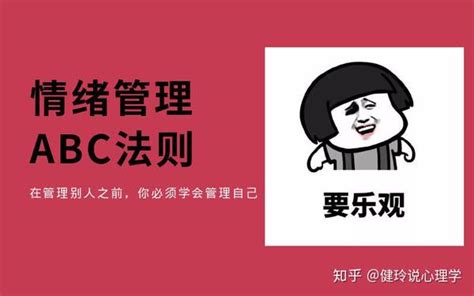 情绪管理
ABC法则

在管理别人之前，你必须学会管理自己

要乐观

知乎 @健玲说心理学